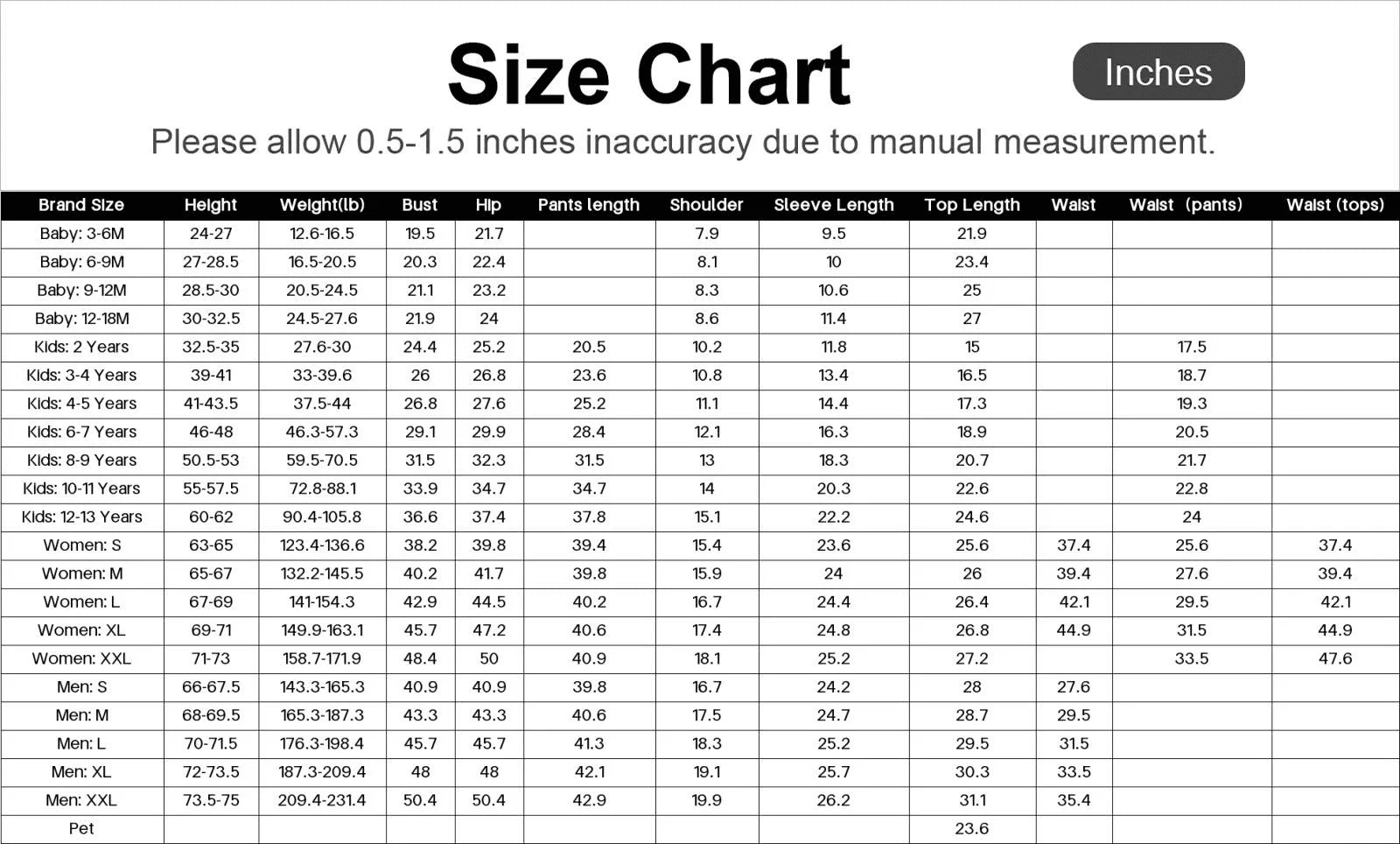 Size Chart

Inches

Please allow 0.5-1.5 inches inaccuracy due to manual measurement.

| Brand Size | Height | Weight(lb) | Bust | Hip | Pants length | Shoulder | Sleeve Length | Top Length | Waist | Waist (pants) | Waist (tops) |
|---|---|---|---|---|---|---|---|---|---|---|---|
| Baby: 3-6M | 24-27 | 12.6-16.5 | 19.5 | 21.7 | | 7.9 | 9.5 | 21.9 | | | |
| Baby: 6-9M | 27-28.5 | 16.5-20.5 | 20.3 | 22.4 | | 8.1 | 10 | 23.4 | | | |
| Baby: 9-12M | 28.5-30 | 20.5-24.5 | 21.1 | 23.2 | | 8.3 | 10.6 | 25 | | | |
| Baby: 12-18M | 30-32.5 | 24.5-27.6 | 21.9 | 24 | | 8.6 | 11.4 | 27 | | | |
| Kids: 2 Years | 32.5-35 | 27.6-30 | 24.4 | 25.2 | 20.5 | 10.2 | 11.8 | 15 | | 17.5 | |
| Kids: 3-4 Years | 39-41 | 33-39.6 | 26 | 26.8 | 23.6 | 10.8 | 13.4 | 16.5 | | 18.7 | |
| Kids: 4-5 Years | 41-43.5 | 37.5-44 | 26.8 | 27.6 | 25.2 | 11.1 | 14.4 | 17.3 | | 19.3 | |
| Kids: 6-7 Years | 46-48 | 46.3-57.3 | 29.1 | 29.9 | 28.4 | 12.1 | 16.3 | 18.9 | | 20.5 | |
| Kids: 8-9 Years | 50.5-53 | 59.5-70.5 | 31.5 | 32.3 | 31.5 | 13 | 18.3 | 20.7 | | 21.7 | |
| Kids: 10-11 Years | 55-57.5 | 72.8-88.1 | 33.9 | 34.7 | 34.7 | 14 | 20.3 | 22.6 | | 22.8 | |
| Kids: 12-13 Years | 60-62 | 90.4-105.8 | 36.6 | 37.4 | 37.8 | 15.1 | 22.2 | 24.6 | | 24 | |
| Women: S | 63-65 | 123.4-136.6 | 38.2 | 39.8 | 39.4 | 15.4 | 23.6 | 25.6 | 37.4 | 25.6 | 37.4 |
| Women: M | 65-67 | 132.2-145.5 | 40.2 | 41.7 | 39.8 | 15.9 | 24 | 26 | 39.4 | 27.6 | 39.4 |
| Women: L | 67-69 | 141-154.3 | 42.9 | 44.5 | 40.2 | 16.7 | 24.4 | 26.4 | 42.1 | 29.5 | 42.1 |
| Women: XL | 69-71 | 149.9-163.1 | 45.7 | 47.2 | 40.6 | 17.4 | 24.8 | 26.8 | 44.9 | 31.5 | 44.9 |
| Women: XXL | 71-73 | 158.7-171.9 | 48.4 | 50 | 40.9 | 18.1 | 25.2 | 27.2 | | 33.5 | 47.6 |
| Men: S | 66-67.5 | 143.3-165.3 | 40.9 | 40.9 | 39.8 | 16.7 | 24.2 | 28 | 27.6 | | |
| Men: M | 68-69.5 | 165.3-187.3 | 43.3 | 43.3 | 40.6 | 17.5 | 24.7 | 28.7 | 29.5 | | |
| Men: L | 70-71.5 | 176.3-198.4 | 45.7 | 45.7 | 41.3 | 18.3 | 25.2 | 29.5 | 31.5 | | |
| Men: XL | 72-73.5 | 187.3-209.4 | 48 | 48 | 42.1 | 19.1 | 25.7 | 30.3 | 33.5 | | |
| Men: XXL | 73.5-75 | 209.4-231.4 | 50.4 | 50.4 | 42.9 | 19.9 | 26.2 | 31.1 | 35.4 | | |
| Pet | | | | | | | | 23.6 | | | |